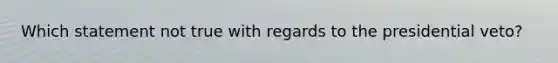 Which statement not true with regards to the presidential veto?